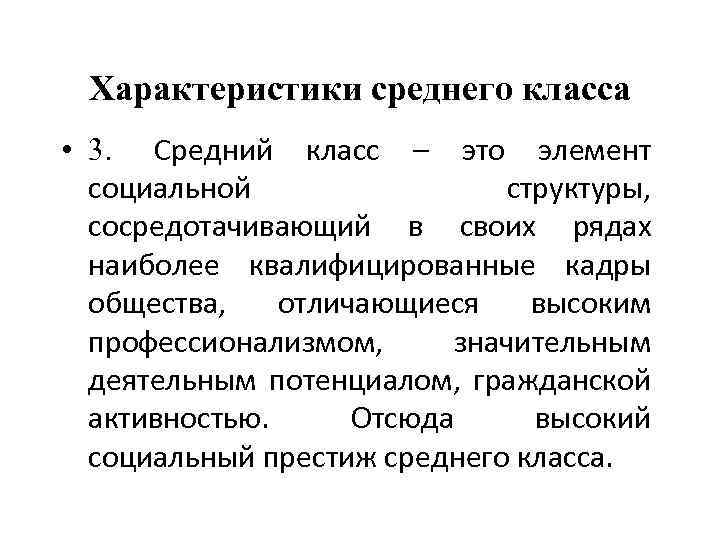 Характеристики среднего класса

• 3. Средний класс – это элемент социальной структуры, сосредотачивающий в своих рядах наиболее квалифицированные кадры общества, отличающиеся высоким профессионализмом, значительным деятельным потенциалом, гражданской активностью. Отсюда высокий социальный престиж среднего класса.